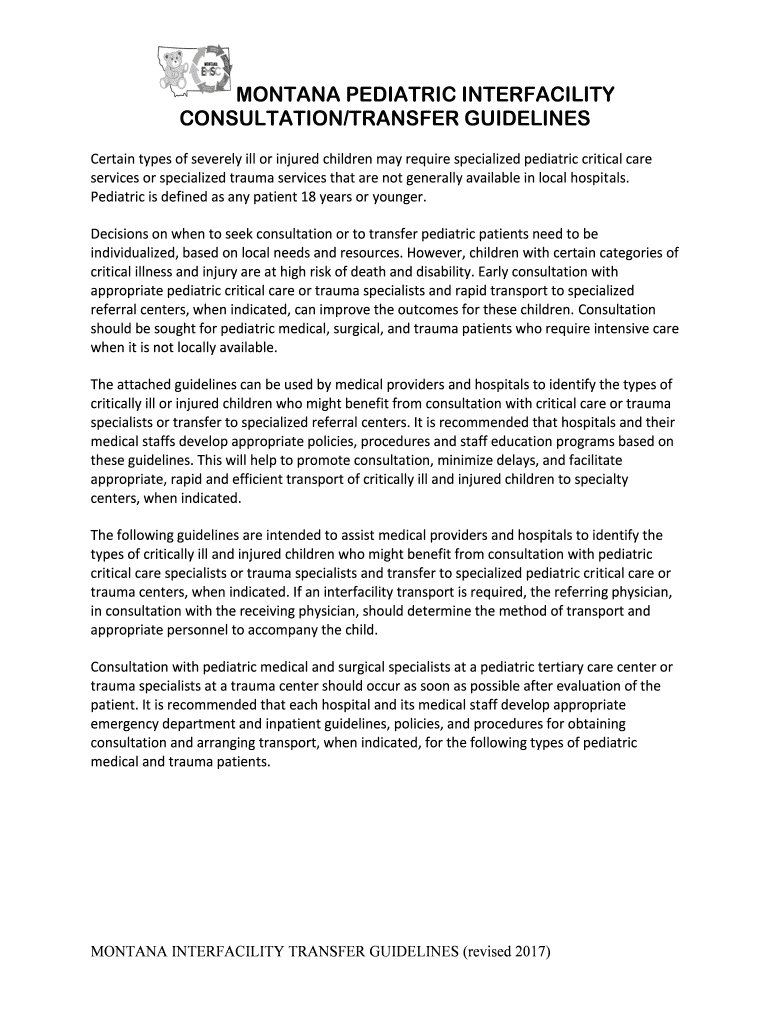 MONTANA EMSC

MONTANA PEDIATRIC INTERFACILITY CONSULTATION/TRANSFER GUIDELINES

Certain types of severely ill or injured children may require specialized pediatric critical care services or specialized trauma services that are not generally available in local hospitals. Pediatric is defined as any patient 18 years or younger.

Decisions on when to seek consultation or to transfer pediatric patients need to be individualized, based on local needs and resources. However, children with certain categories of critical illness and injury are at high risk of death and disability. Early consultation with appropriate pediatric critical care or trauma specialists and rapid transport to specialized referral centers, when indicated, can improve the outcomes for these children. Consultation should be sought for pediatric medical, surgical, and trauma patients who require intensive care when it is not locally available.

The attached guidelines can be used by medical providers and hospitals to identify the types of critically ill or injured children who might benefit from consultation with critical care or trauma specialists or transfer to specialized referral centers. It is recommended that hospitals and their medical staffs develop appropriate policies, procedures and staff education programs based on these guidelines. This will help to promote consultation, minimize delays, and facilitate appropriate, rapid and efficient transport of critically ill and injured children to specialty centers, when indicated.

The following guidelines are intended to assist medical providers and hospitals to identify the types of critically ill and injured children who might benefit from consultation with pediatric critical care specialists or trauma specialists and transfer to specialized pediatric critical care or trauma centers, when indicated. If an interfacility transport is required, the referring physician, in consultation with the receiving physician, should determine the method of transport and appropriate personnel to accompany the child.

Consultation with pediatric medical and surgical specialists at a pediatric tertiary care center or trauma specialists at a trauma center should occur as soon as possible after evaluation of the patient. It is recommended that each hospital and its medical staff develop appropriate emergency department and inpatient guidelines, policies, and procedures for obtaining consultation and arranging transport, when indicated, for the following types of pediatric medical and trauma patients.

MONTANA INTERFACILITY TRANSFER GUIDELINES (revised 2017)